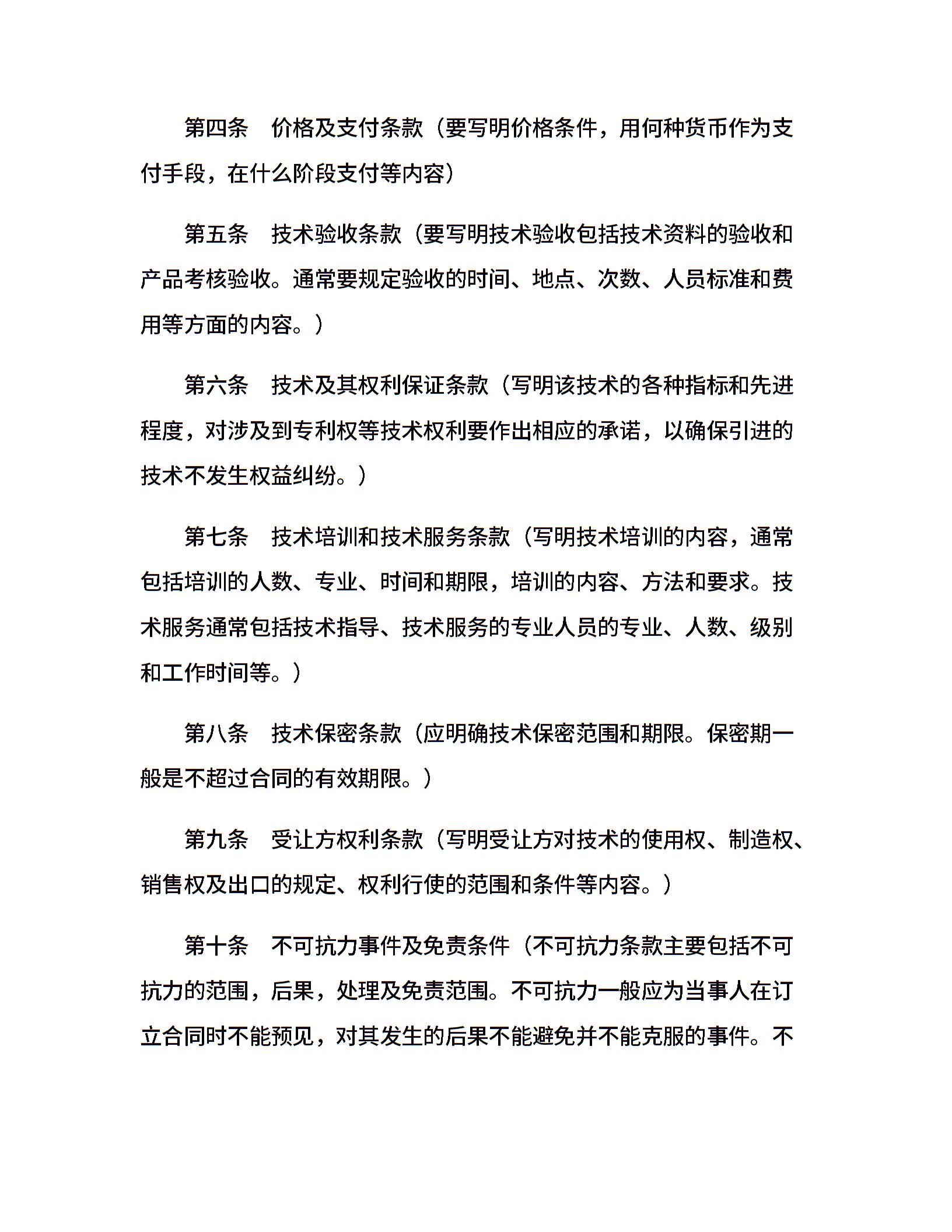 第四条　价格及支付条款（要写明价格条件，用何种货币作为支付手段，在什么阶段支付等内容）

第五条　技术验收条款（要写明技术验收包括技术资料的验收和产品考核验收。通常要规定验收的时间、地点、次数、人员标准和费用等方面的内容。）

第六条　技术及其权利保证条款（写明该技术的各种指标和先进程度，对涉及到专利权等技术权利要作出相应的承诺，以确保引进的技术不发生权益纠纷。）

第七条　技术培训和技术服务条款（写明技术培训的内容，通常包括培训的人数、专业、时间和期限，培训的内容、方法和要求。技术服务通常包括技术指导、技术服务的专业人员的专业、人数、级别和工作时间等。）

第八条　技术保密条款（应明确技术保密范围和期限。保密期一般是不超过合同的有效期限。）

第九条　受让方权利条款（写明受让方对技术的使用权、制造权、销售权及出口的规定、权利行使的范围和条件等内容。）

第十条　不可抗力事件及免责条件（不可抗力条款主要包括不可抗力的范围，后果，处理及免责范围。不可抗力一般应为当事人在订立合同时不能预见，对其发生的后果不能避免并不能克服的事件。不